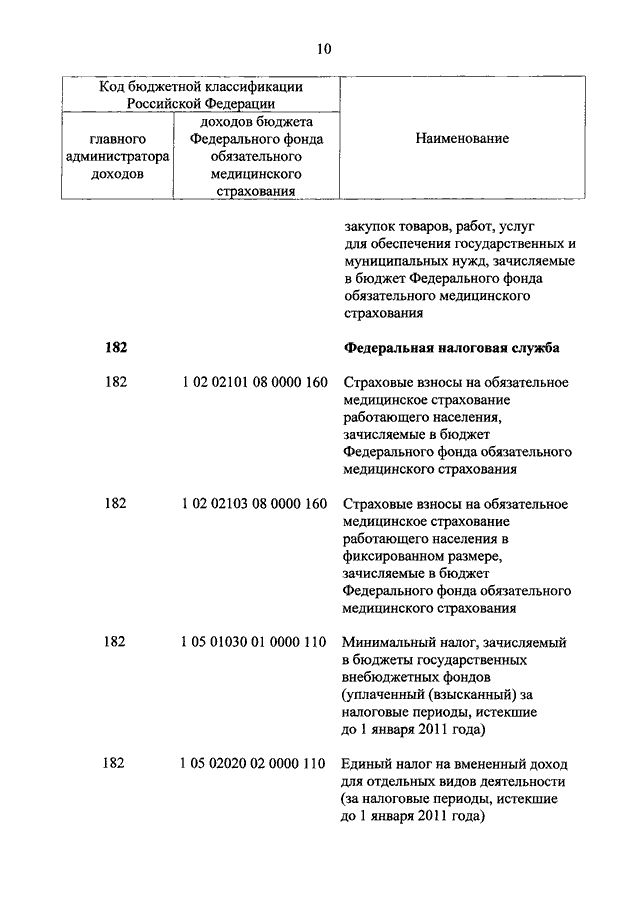 10

| Код бюджетной классификации Российской Федерации | | Наименование |
|---|---|---|
| главного администратора доходов | доходов бюджета Федерального фонда обязательного медицинского страхования | |
| | | закупок товаров, работ, услуг для обеспечения государственных и муниципальных нужд, зачисляемые в бюджет Федерального фонда обязательного медицинского страхования |
| **182** | | **Федеральная налоговая служба** |
| 182 | 1 02 02101 08 0000 160 | Страховые взносы на обязательное медицинское страхование работающего населения, зачисляемые в бюджет Федерального фонда обязательного медицинского страхования |
| 182 | 1 02 02103 08 0000 160 | Страховые взносы на обязательное медицинское страхование работающего населения в фиксированном размере, зачисляемые в бюджет Федерального фонда обязательного медицинского страхования |
| 182 | 1 05 01030 01 0000 110 | Минимальный налог, зачисляемый в бюджеты государственных внебюджетных фондов (уплаченный (взысканный) за налоговые периоды, истекшие до 1 января 2011 года) |
| 182 | 1 05 02020 02 0000 110 | Единый налог на вмененный доход для отдельных видов деятельности (за налоговые периоды, истекшие до 1 января 2011 года) |